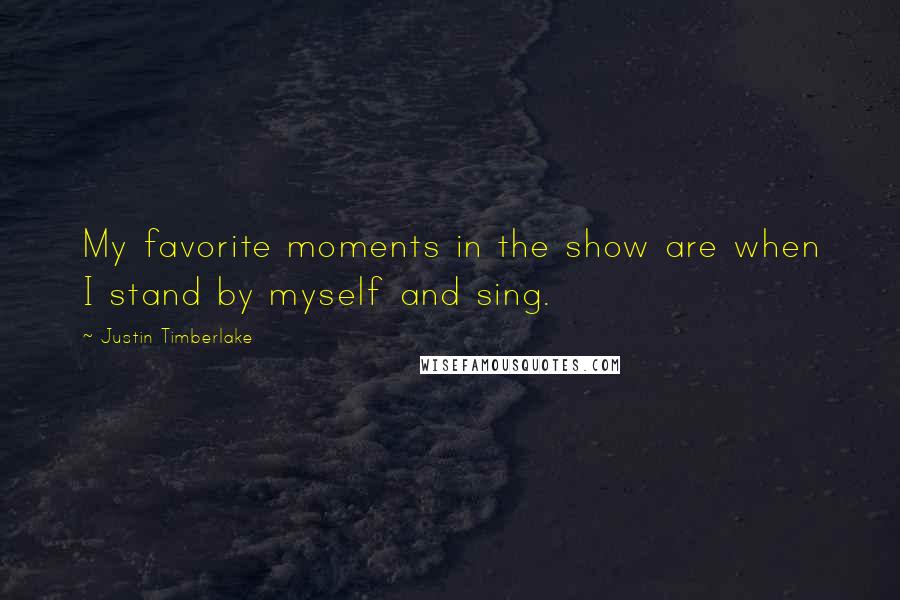 My favorite moments in the show are when I stand by myself and sing.

~ Justin Timberlake

WISEFAMOUSQUOTES.COM